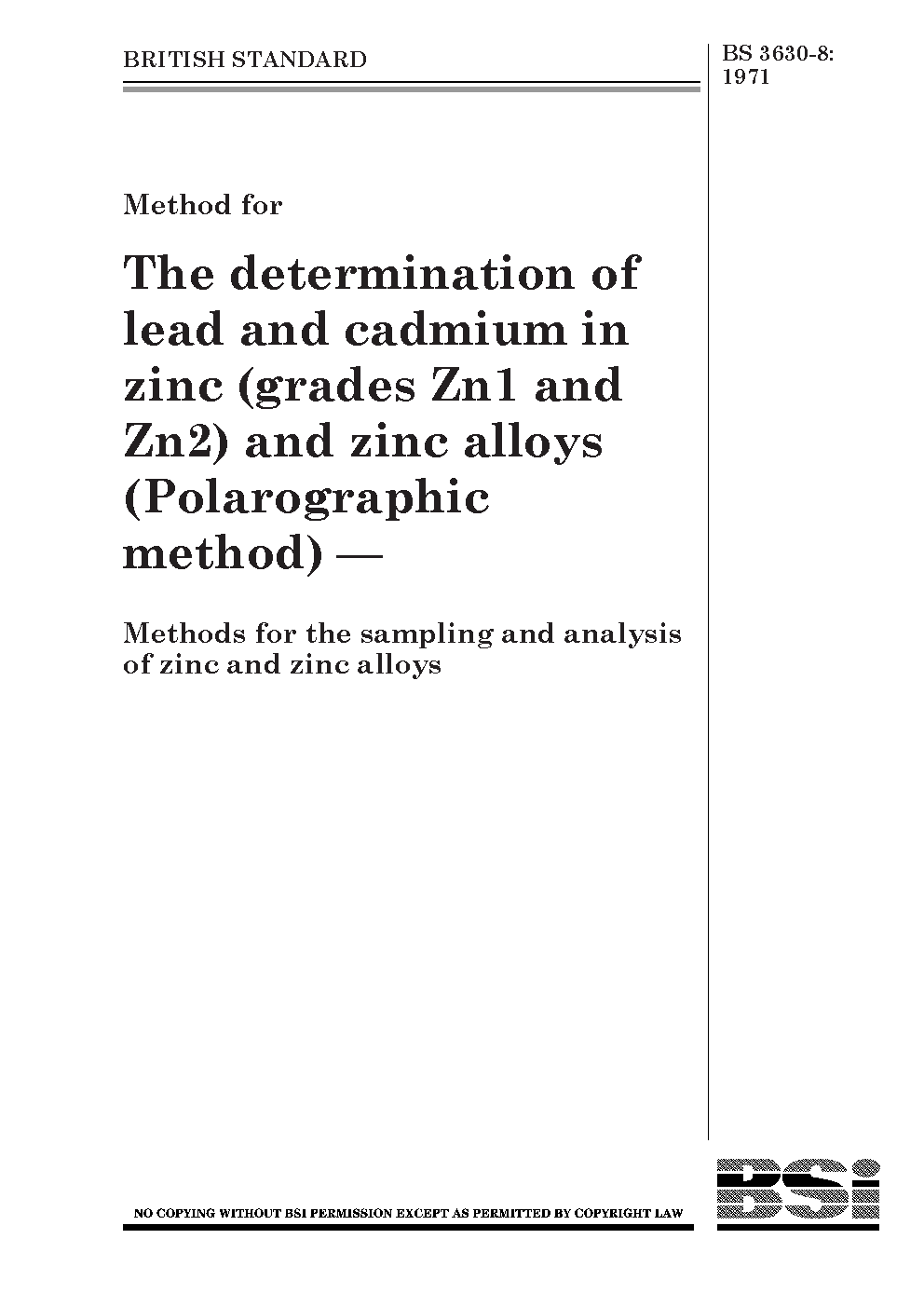 BRITISH STANDARD

BS 3630-8:
1971

Method for

The determination of lead and cadmium in zinc (grades Zn1 and Zn2) and zinc alloys (Polarographic method) —

Methods for the sampling and analysis of zinc and zinc alloys

NO COPYING WITHOUT BSI PERMISSION EXCEPT AS PERMITTED BY COPYRIGHT LAW

BSi